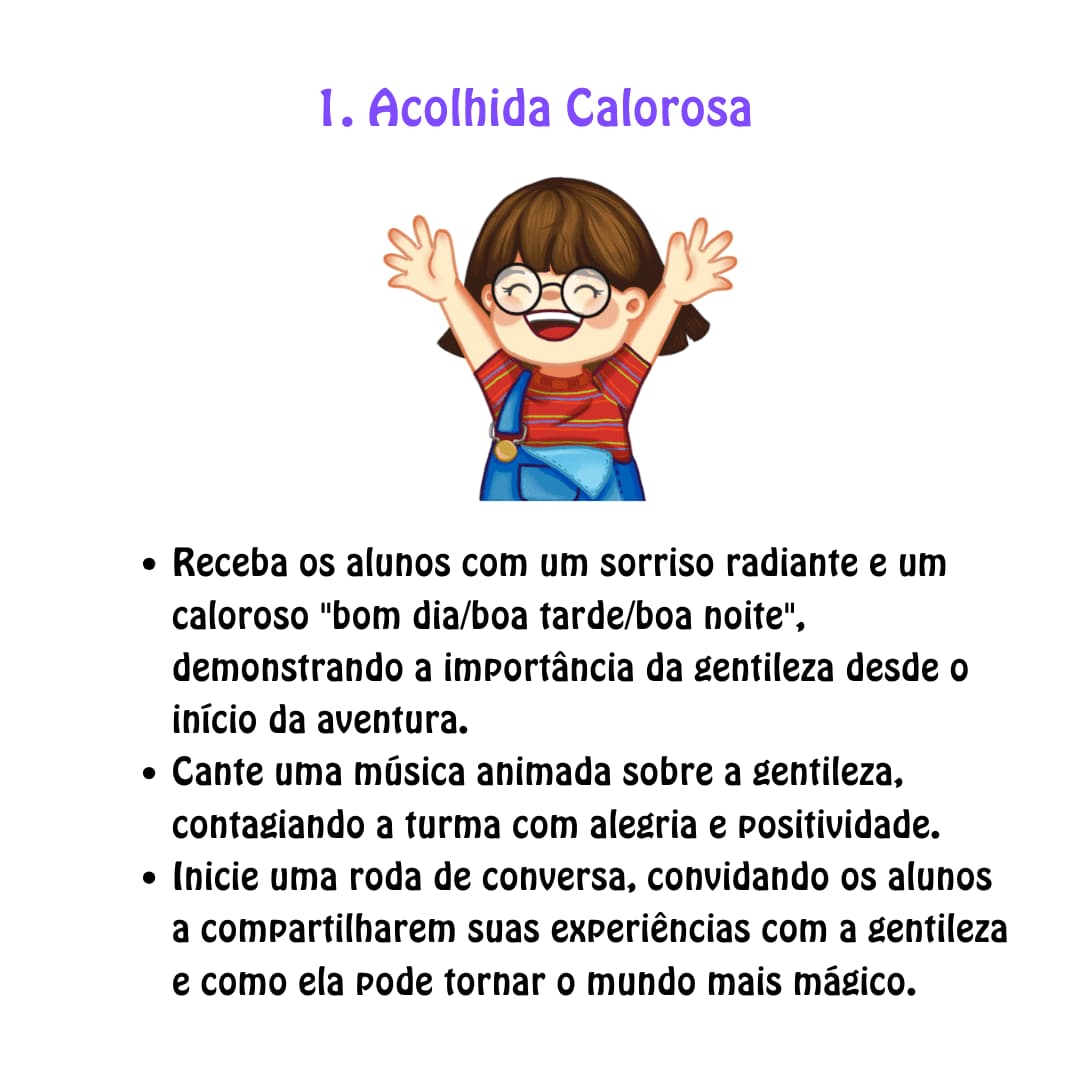 1. Acolhida Calorosa

• Receba os alunos com um sorriso radiante e um caloroso "bom dia/boa tarde/boa noite", demonstrando a importância da gentileza desde o início da aventura.
• Cante uma música animada sobre a gentileza, contagiando a turma com alegria e positividade.
• Inicie uma roda de conversa, convidando os alunos a compartilharem suas experiências com a gentileza e como ela pode tornar o mundo mais mágico.